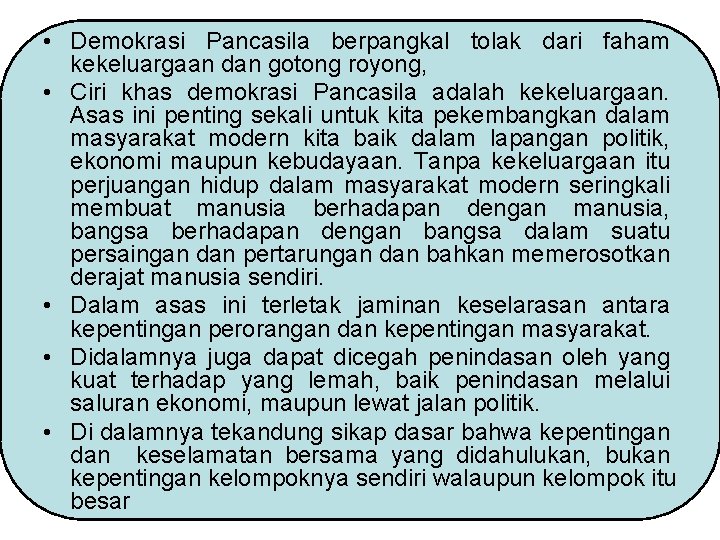 • Demokrasi Pancasila berpangkal tolak dari faham kekeluargaan dan gotong royong,

• Ciri khas demokrasi Pancasila adalah kekeluargaan. Asas ini penting sekali untuk kita pekembangkan dalam masyarakat modern kita baik dalam lapangan politik, ekonomi maupun kebudayaan. Tanpa kekeluargaan itu perjuangan hidup dalam masyarakat modern seringkali membuat manusia berhadapan dengan manusia, bangsa berhadapan dengan bangsa dalam suatu persaingan dan pertarungan dan bahkan memerosotkan derajat manusia sendiri.

• Dalam asas ini terletak jaminan keselarasan antara kepentingan perorangan dan kepentingan masyarakat.

• Didalamnya juga dapat dicegah penindasan oleh yang kuat terhadap yang lemah, baik penindasan melalui saluran ekonomi, maupun lewat jalan politik.

• Di dalamnya tekandung sikap dasar bahwa kepentingan dan keselamatan bersama yang didahulukan, bukan kepentingan kelompoknya sendiri walaupun kelompok itu besar